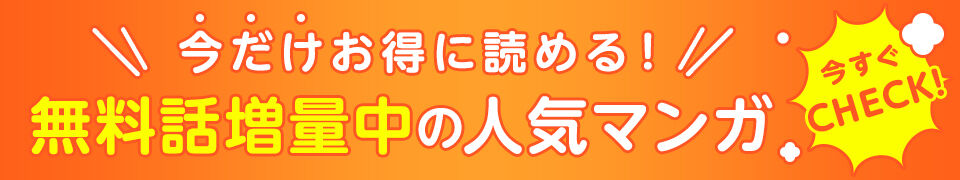 今だけお得に読める!
無料話増量中の人気マンガ

今すぐ
CHECK!